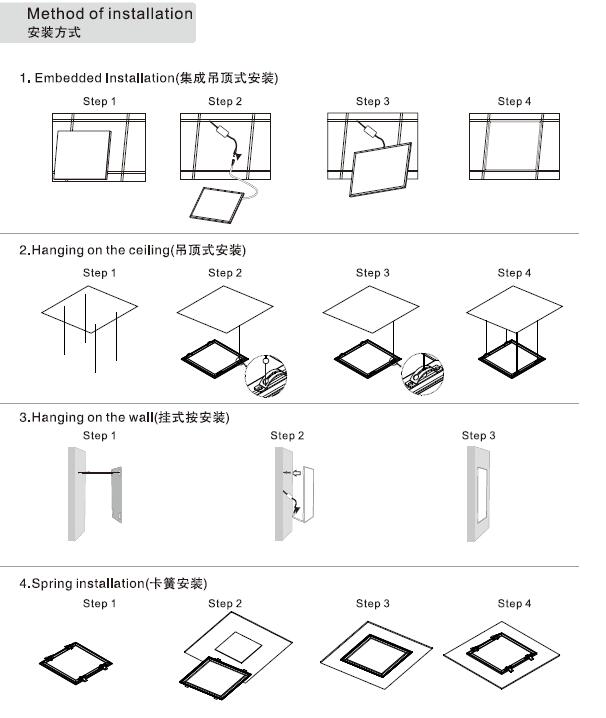 Method of installation
安装方式

1. Embedded Installation(集成吊顶式安装)

Step 1 Step 2 Step 3 Step 4

2.Hanging on the ceiling(吊顶式安装)

Step 1 Step 2 Step 3 Step 4

3.Hanging on the wall(挂式按安装)

Step 1 Step 2 Step 3

4.Spring installation(卡簧安装)

Step 1 Step 2 Step 3 Step 4